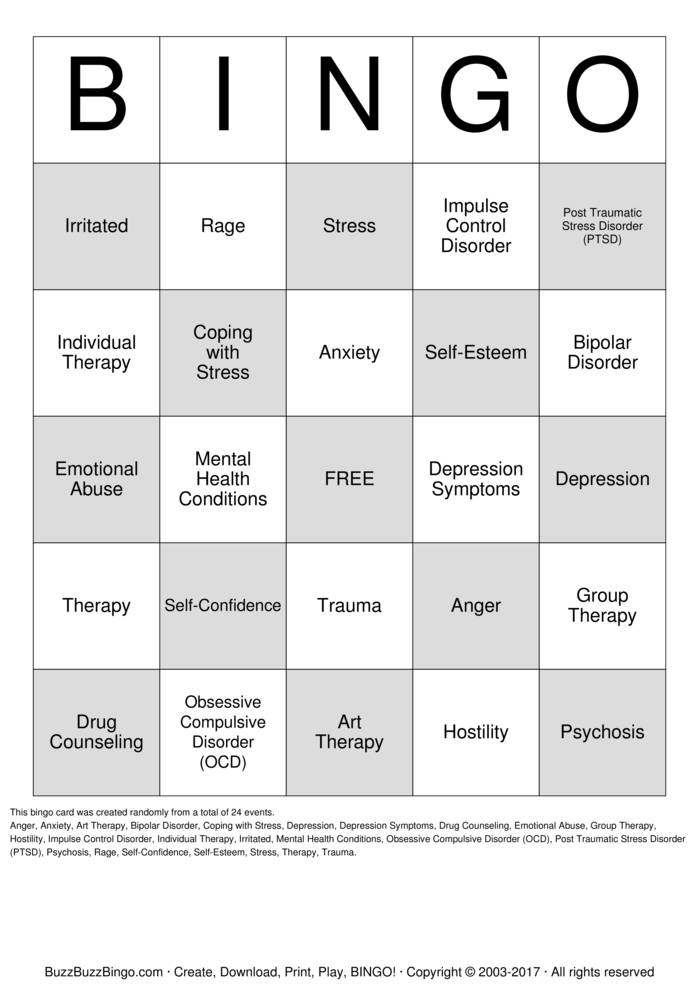 | B | I | N | G | O |
|---|---|---|---|---|
| Irritated | Rage | Stress | Impulse Control Disorder | Post Traumatic Stress Disorder (PTSD) |
| Individual Therapy | Coping with Stress | Anxiety | Self-Esteem | Bipolar Disorder |
| Emotional Abuse | Mental Health Conditions | FREE | Depression Symptoms | Depression |
| Therapy | Self-Confidence | Trauma | Anger | Group Therapy |
| Drug Counseling | Obsessive Compulsive Disorder (OCD) | Art Therapy | Hostility | Psychosis |

This bingo card was created randomly from a total of 24 events.
Anger, Anxiety, Art Therapy, Bipolar Disorder, Coping with Stress, Depression, Depression Symptoms, Drug Counseling, Emotional Abuse, Group Therapy, Hostility, Impulse Control Disorder, Individual Therapy, Irritated, Mental Health Conditions, Obsessive Compulsive Disorder (OCD), Post Traumatic Stress Disorder (PTSD), Psychosis, Rage, Self-Confidence, Self-Esteem, Stress, Therapy, Trauma.

BuzzBuzzBingo.com · Create, Download, Print, Play, BINGO! · Copyright © 2003-2017 · All rights reserved